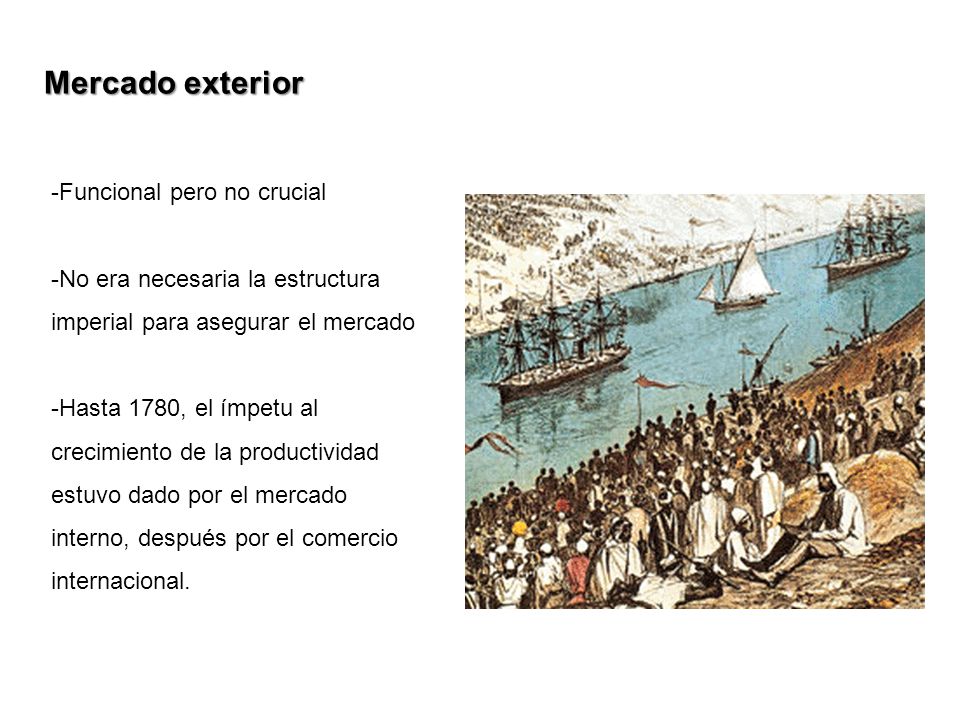 Mercado exterior

-Funcional pero no crucial

-No era necesaria la estructura imperial para asegurar el mercado

-Hasta 1780, el ímpetu al crecimiento de la productividad estuvo dado por el mercado interno, después por el comercio internacional.